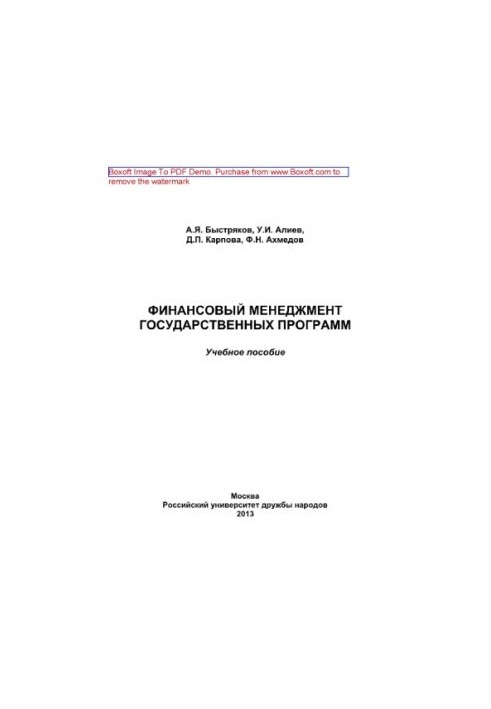 Boxoft Image To PDF Demo. Purchase from www.Boxoft.com to remove the watermark

А.Я. Быстряков, У.И. Алиев,
Д.П. Карпова, Ф.Н. Ахмедов

ФИНАНСОВЫЙ МЕНЕДЖМЕНТ
ГОСУДАРСТВЕННЫХ ПРОГРАММ

Учебное пособие

Москва
Российский университет дружбы народов
2013